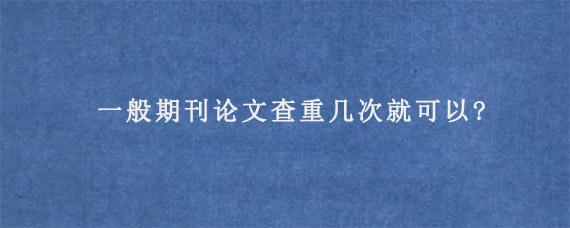 一般期刊论文查重几次就可以?